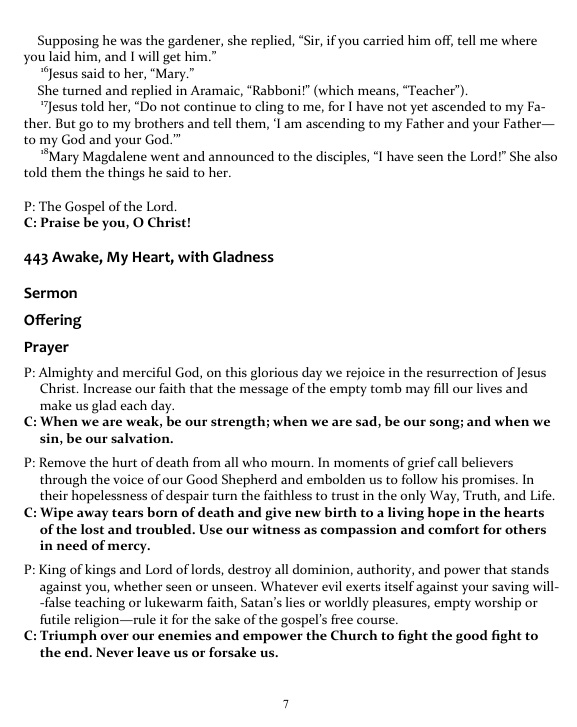 Supposing he was the gardener, she replied, “Sir, if you carried him off, tell me where you laid him, and I will get him.”
$^{16}$Jesus said to her, “Mary.”
She turned and replied in Aramaic, “Rabboni!” (which means, “Teacher”).
$^{17}$Jesus told her, “Do not continue to cling to me, for I have not yet ascended to my Father. But go to my brothers and tell them, ‘I am ascending to my Father and your Father—to my God and your God.’”
$^{18}$Mary Magdalene went and announced to the disciples, “I have seen the Lord!” She also told them the things he said to her.

P: The Gospel of the Lord.
C: Praise be you, O Christ!

443 Awake, My Heart, with Gladness

Sermon

Offering

Prayer

P: Almighty and merciful God, on this glorious day we rejoice in the resurrection of Jesus Christ. Increase our faith that the message of the empty tomb may fill our lives and make us glad each day.
C: When we are weak, be our strength; when we are sad, be our song; and when we sin, be our salvation.

P: Remove the hurt of death from all who mourn. In moments of grief call believers through the voice of our Good Shepherd and embolden us to follow his promises. In their hopelessness of despair turn the faithless to trust in the only Way, Truth, and Life.
C: Wipe away tears born of death and give new birth to a living hope in the hearts of the lost and troubled. Use our witness as compassion and comfort for others in need of mercy.

P: King of kings and Lord of lords, destroy all dominion, authority, and power that stands against you, whether seen or unseen. Whatever evil exerts itself against your saving will--false teaching or lukewarm faith, Satan’s lies or worldly pleasures, empty worship or futile religion—rule it for the sake of the gospel’s free course.
C: Triumph over our enemies and empower the Church to fight the good fight to the end. Never leave us or forsake us.

7